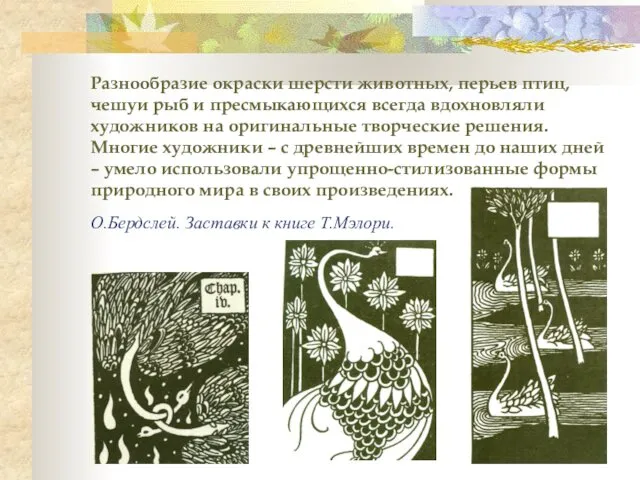 Разнообразие окраски шерсти животных, перьев птиц, чешуи рыб и пресмыкающихся всегда вдохновляли художников на оригинальные творческие решения. Многие художники – с древнейших времен до наших дней – умело использовали упрощенно-стилизованные формы природного мира в своих произведениях.

О.Бердслей. Заставки к книге Т.Мэлори.

Chap. iv.